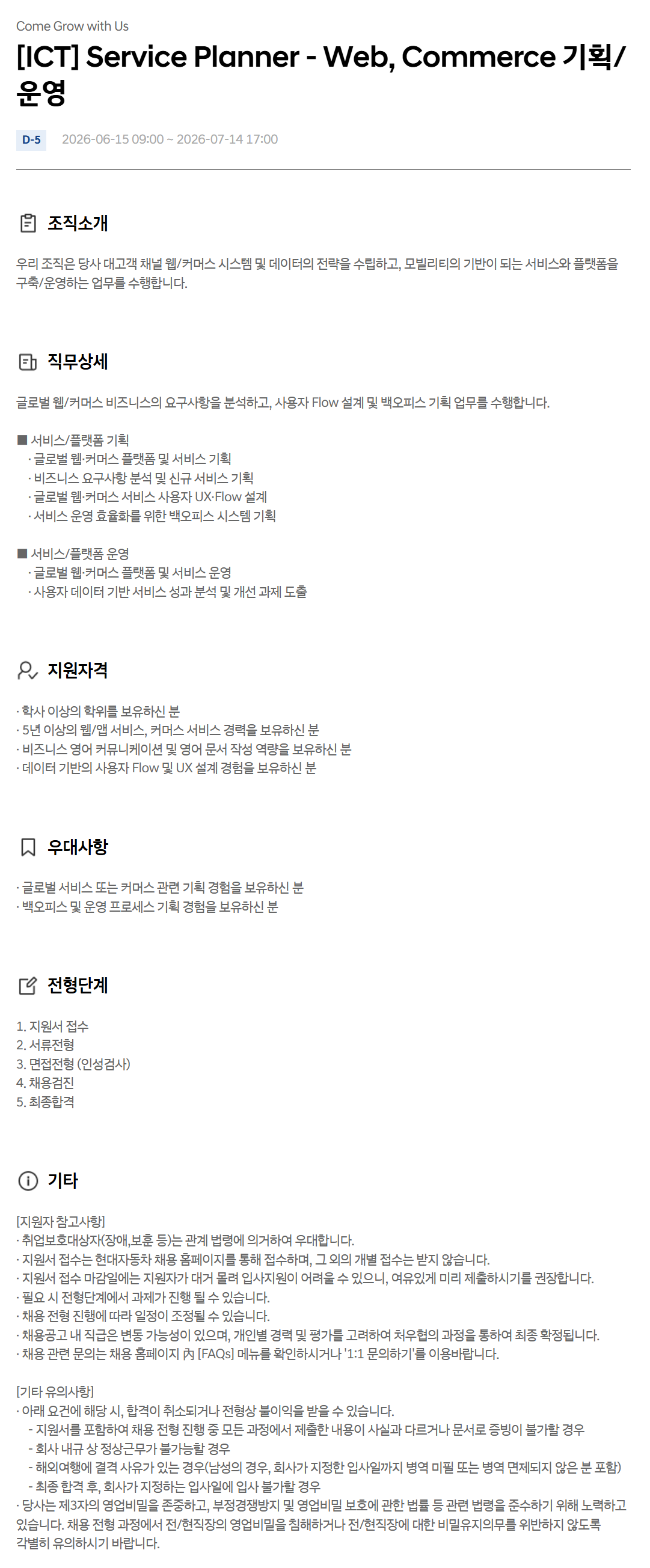 Come Grow with Us

[ICT] Service Planner - Web, Commerce 기획/운영

D-5 2026-06-15 09:00 ~ 2026-07-14 17:00

조직소개

우리 조직은 당사 대고객 채널 웹/커머스 시스템 및 데이터의 전략을 수립하고, 모빌리티의 기반이 되는 서비스와 플랫폼을 구축/운영하는 업무를 수행합니다.

직무상세

글로벌 웹/커머스 비즈니스의 요구사항을 분석하고, 사용자 Flow 설계 및 백오피스 기획 업무를 수행합니다.

■ 서비스/플랫폼 기획
· 글로벌 웹·커머스 플랫폼 및 서비스 기획
· 비즈니스 요구사항 분석 및 신규 서비스 기획
· 글로벌 웹·커머스 서비스 사용자 UX·Flow 설계
· 서비스 운영 효율화를 위한 백오피스 시스템 기획

■ 서비스/플랫폼 운영
· 글로벌 웹·커머스 플랫폼 및 서비스 운영
· 사용자 데이터 기반 서비스 성과 분석 및 개선 과제 도출

지원자격

· 학사 이상의 학위를 보유하신 분
· 5년 이상의 웹/앱 서비스, 커머스 서비스 경력을 보유하신 분
· 비즈니스 영어 커뮤니케이션 및 영어 문서 작성 역량을 보유하신 분
· 데이터 기반의 사용자 Flow 및 UX 설계 경험을 보유하신 분

우대사항

· 글로벌 서비스 또는 커머스 관련 기획 경험을 보유하신 분
· 백오피스 및 운영 프로세스 기획 경험을 보유하신 분

전형단계

1. 지원서 접수
2. 서류전형
3. 면접전형 (인성검사)
4. 채용검진
5. 최종합격

기타

[지원자 참고사항]
· 취업보호대상자(장애,보훈 등)는 관계 법령에 의거하여 우대합니다.
· 지원서 접수는 현대자동차 채용 홈페이지를 통해 접수하며, 그 외의 개별 접수는 받지 않습니다.
· 지원서 접수 마감일에는 지원자가 대거 몰려 입사지원이 어려울 수 있으니, 여유있게 미리 제출하시기를 권장합니다.
· 필요 시 전형단계에서 과제가 진행 될 수 있습니다.
· 채용 전형 진행에 따라 일정이 조정될 수 있습니다.
· 채용공고 내 직급은 변동 가능성이 있으며, 개인별 경력 및 평가를 고려하여 처우협의 과정을 통하여 최종 확정됩니다.
· 채용 관련 문의는 채용 홈페이지 內 [FAQs] 메뉴를 확인하시거나 '1:1 문의하기'를 이용바랍니다.

[기타 유의사항]
· 아래 요건에 해당 시, 합격이 취소되거나 전형상 불이익을 받을 수 있습니다.
- 지원서를 포함하여 채용 전형 진행 중 모든 과정에서 제출한 내용이 사실과 다르거나 문서로 증빙이 불가할 경우
- 회사 내규 상 정상근무가 불가능할 경우
- 해외여행에 결격 사유가 있는 경우(남성의 경우, 회사가 지정한 입사일까지 병역 미필 또는 병역 면제되지 않은 분 포함)
- 최종 합격 후, 회사가 지정하는 입사일에 입사 불가할 경우
· 당사는 제3자의 영업비밀을 존중하고, 부정경쟁방지 및 영업비밀 보호에 관한 법률 등 관련 법령을 준수하기 위해 노력하고 있습니다. 채용 전형 과정에서 전/현직장의 영업비밀을 침해하거나 전/현직장에 대한 비밀유지의무를 위반하지 않도록 각별히 유의하시기 바랍니다.